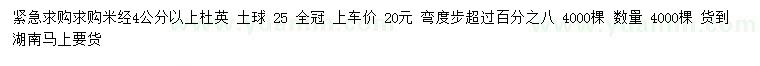 紧急求购求购米经4公分以上杜英 土球 25 全冠 上车价 20元 弯度步超过百分之八 4000棵 数量 4000棵 货到湖南马上要货